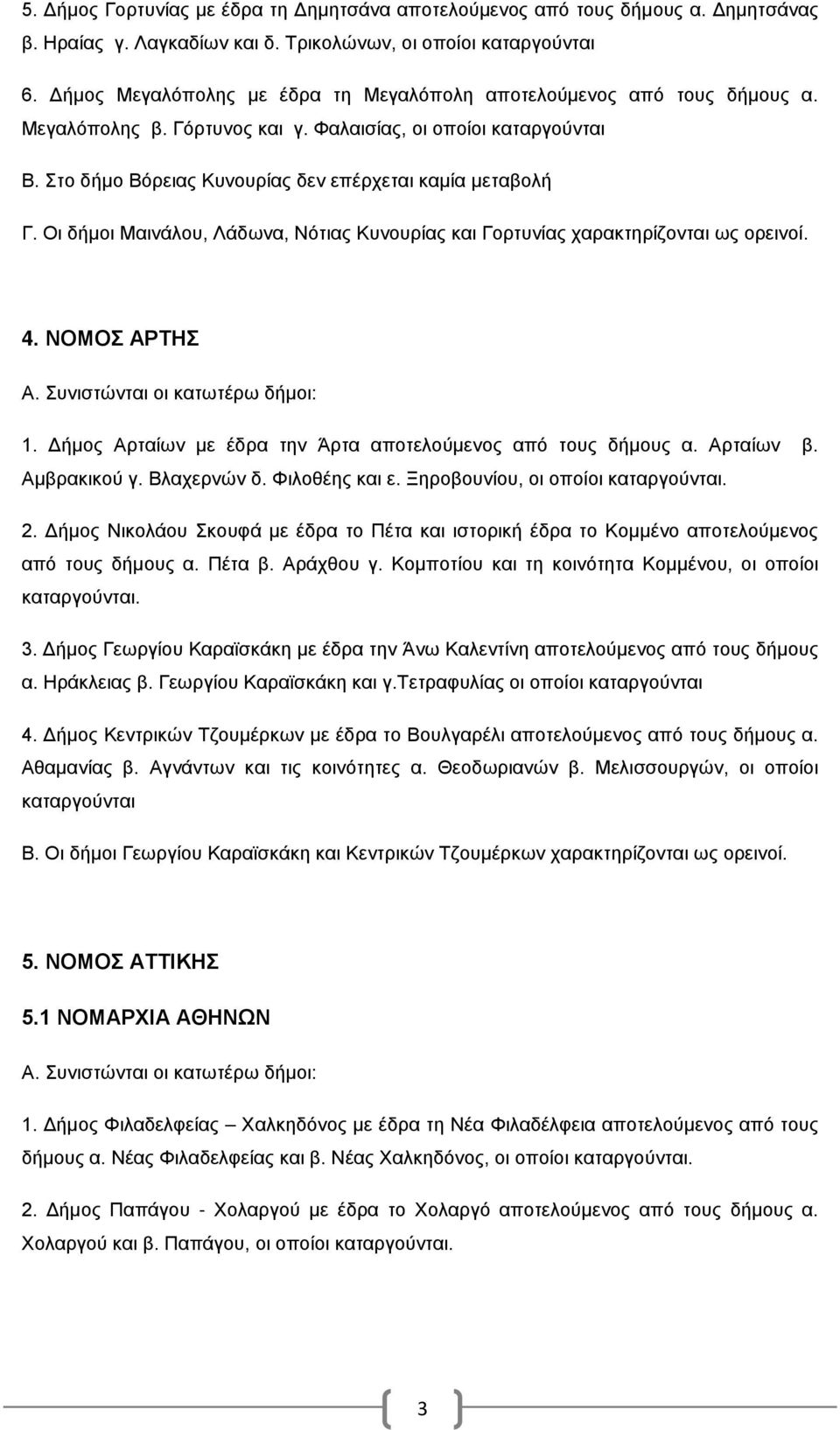 5. Δήμος Γορτυνίας με έδρα τη Δημητσάνα αποτελούμενος από τους δήμους α. Δημητσάνας β. Ηραίας γ. Λαγκαδίων και δ. Τρικολώνων, οι οποίοι καταργούνται

6. Δήμος Μεγαλόπολης με έδρα τη Μεγαλόπολη αποτελούμενος από τους δήμους α. Μεγαλόπολης β. Γόρτυνος και γ. Φαλαισίας, οι οποίοι καταργούνται

Β. Στο δήμο Βόρειας Κυνουρίας δεν επέρχεται καμία μεταβολή

Γ. Οι δήμοι Μαινάλου, Λάδωνα, Νότιας Κυνουρίας και Γορτυνίας χαρακτηρίζονται ως ορεινοί.

4. ΝΟΜΟΣ ΑΡΤΗΣ

Α. Συνιστώνται οι κατωτέρω δήμοι:

1. Δήμος Αρταίων με έδρα την Άρτα αποτελούμενος από τους δήμους α. Αρταίων β. Αμβρακικού γ. Βλαχερνών δ. Φιλοθέης και ε. Ξηροβουνίου, οι οποίοι καταργούνται.

2. Δήμος Νικολάου Σκουφά με έδρα το Πέτα και ιστορική έδρα το Κομμένο αποτελούμενος από τους δήμους α. Πέτα β. Αράχθου γ. Κομποτίου και τη κοινότητα Κομμένου, οι οποίοι καταργούνται.

3. Δήμος Γεωργίου Καραϊσκάκη με έδρα την Άνω Καλεντίνη αποτελούμενος από τους δήμους α. Ηράκλειας β. Γεωργίου Καραϊσκάκη και γ.Τετραφυλίας οι οποίοι καταργούνται

4. Δήμος Κεντρικών Τζουμέρκων με έδρα το Βουλγαρέλι αποτελούμενος από τους δήμους α. Αθαμανίας β. Αγνάντων και τις κοινότητες α. Θεοδωριανών β. Μελισσουργών, οι οποίοι καταργούνται

Β. Οι δήμοι Γεωργίου Καραϊσκάκη και Κεντρικών Τζουμέρκων χαρακτηρίζονται ως ορεινοί.

5. ΝΟΜΟΣ ΑΤΤΙΚΗΣ

5.1 ΝΟΜΑΡΧΙΑ ΑΘΗΝΩΝ

Α. Συνιστώνται οι κατωτέρω δήμοι:

1. Δήμος Φιλαδελφείας – Χαλκηδόνος με έδρα τη Νέα Φιλαδέλφεια αποτελούμενος από τους δήμους α. Νέας Φιλαδελφείας και β. Νέας Χαλκηδόνος, οι οποίοι καταργούνται.

2. Δήμος Παπάγου - Χολαργού με έδρα το Χολαργό αποτελούμενος από τους δήμους α. Χολαργού και β. Παπάγου, οι οποίοι καταργούνται.

3